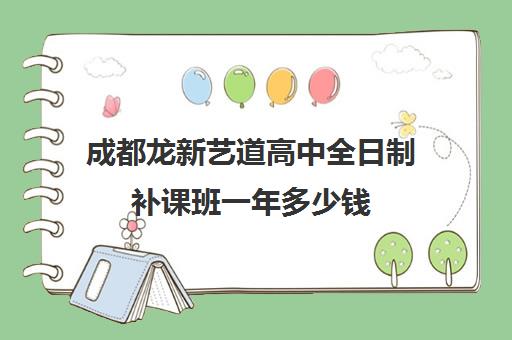 成都龙新艺道高中全日制补课班一年多少钱